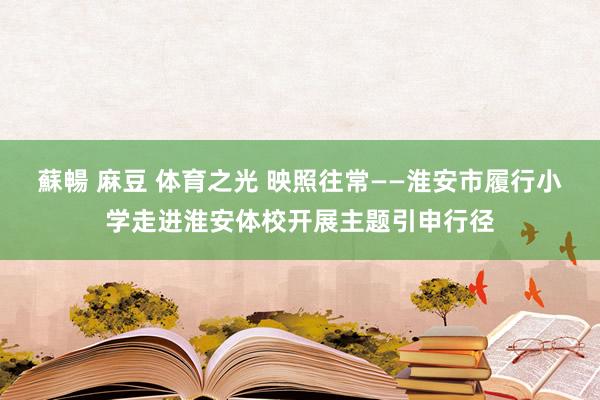 蘇暢 麻豆 体育之光 映照往常——淮安市履行小学走进淮安体校开展主题引申行径